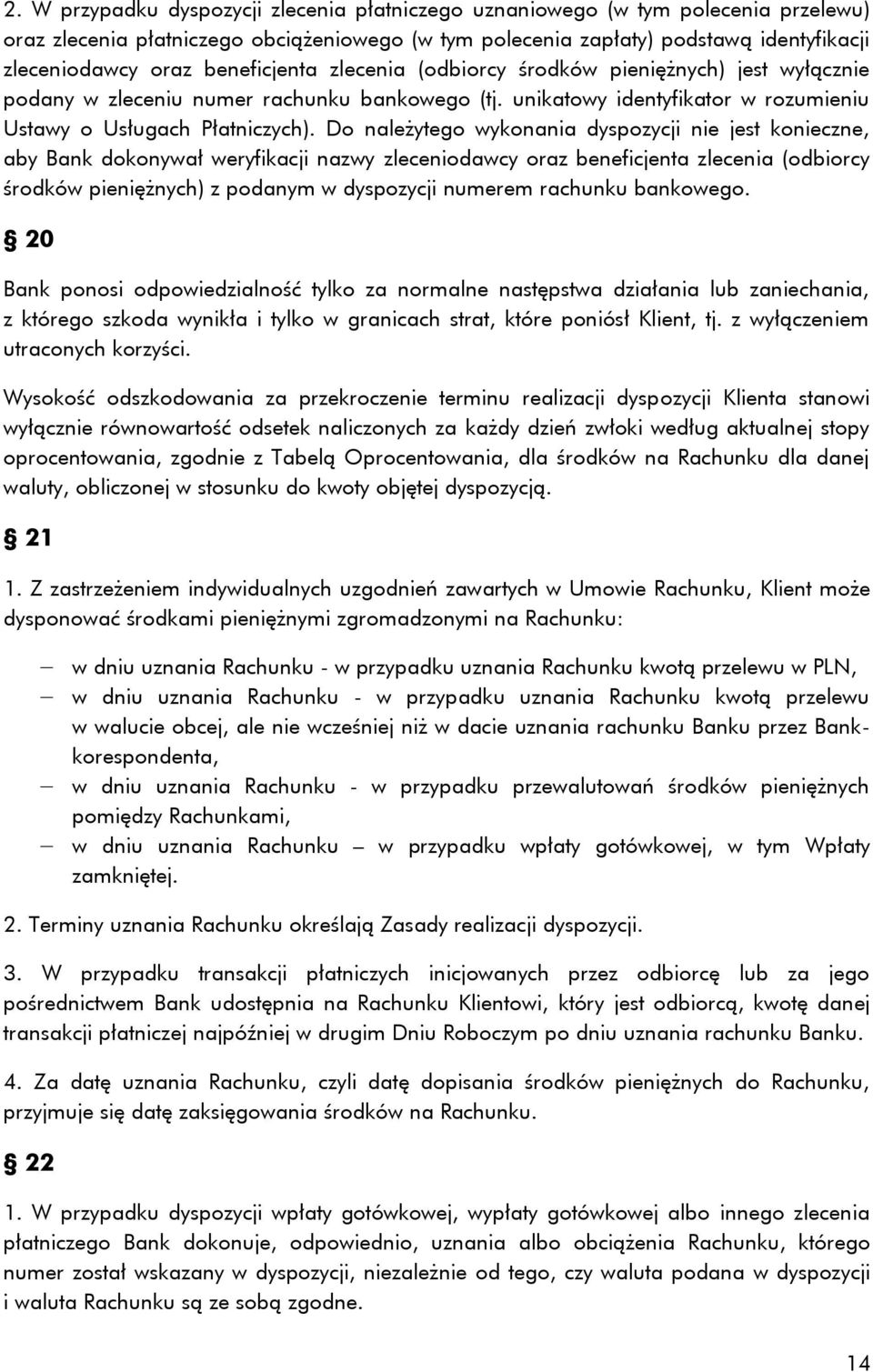 2. W przypadku dyspozycji zlecenia płatniczego uznaniowego (w tym polecenia przelewu) oraz zlecenia płatniczego obciążeniowego (w tym polecenia zapłaty) podstawą identyfikacji zleceniodawcy oraz beneficjenta zlecenia (odbiorcy środków pieniężnych) jest wyłącznie podany w zleceniu numer rachunku bankowego (tj. unikatowy identyfikator w rozumieniu Ustawy o Usługach Płatniczych). Do należytego wykonania dyspozycji nie jest konieczne, aby Bank dokonywał weryfikacji nazwy zleceniodawcy oraz beneficjenta zlecenia (odbiorcy środków pieniężnych) z podanym w dyspozycji numerem rachunku bankowego.

§ 20

Bank ponosi odpowiedzialność tylko za normalne następstwa działania lub zaniechania, z którego szkoda wynikła i tylko w granicach strat, które poniósł Klient, tj. z wyłączeniem utraconych korzyści.

Wysokość odszkodowania za przekroczenie terminu realizacji dyspozycji Klienta stanowi wyłącznie równowartość odsetek naliczonych za każdy dzień zwłoki według aktualnej stopy oprocentowania, zgodnie z Tabelą Oprocentowania, dla środków na Rachunku dla danej waluty, obliczonej w stosunku do kwoty objętej dyspozycją.

§ 21

1. Z zastrzeżeniem indywidualnych uzgodnień zawartych w Umowie Rachunku, Klient może dysponować środkami pieniężnymi zgromadzonymi na Rachunku:

– w dniu uznania Rachunku - w przypadku uznania Rachunku kwotą przelewu w PLN,
– w dniu uznania Rachunku - w przypadku uznania Rachunku kwotą przelewu w walucie obcej, ale nie wcześniej niż w dacie uznania rachunku Banku przez Bank-korespondenta,
– w dniu uznania Rachunku - w przypadku przewalutowań środków pieniężnych pomiędzy Rachunkami,
– w dniu uznania Rachunku – w przypadku wpłaty gotówkowej, w tym Wpłaty zamkniętej.

2. Terminy uznania Rachunku określają Zasady realizacji dyspozycji.

3. W przypadku transakcji płatniczych inicjowanych przez odbiorcę lub za jego pośrednictwem Bank udostępnia na Rachunku Klientowi, który jest odbiorcą, kwotę danej transakcji płatniczej najpóźniej w drugim Dniu Roboczym po dniu uznania rachunku Banku.

4. Za datę uznania Rachunku, czyli datę dopisania środków pieniężnych do Rachunku, przyjmuje się datę zaksięgowania środków na Rachunku.

§ 22

1. W przypadku dyspozycji wpłaty gotówkowej, wypłaty gotówkowej albo innego zlecenia płatniczego Bank dokonuje, odpowiednio, uznania albo obciążenia Rachunku, którego numer został wskazany w dyspozycji, niezależnie od tego, czy waluta podana w dyspozycji i waluta Rachunku są ze sobą zgodne.

14